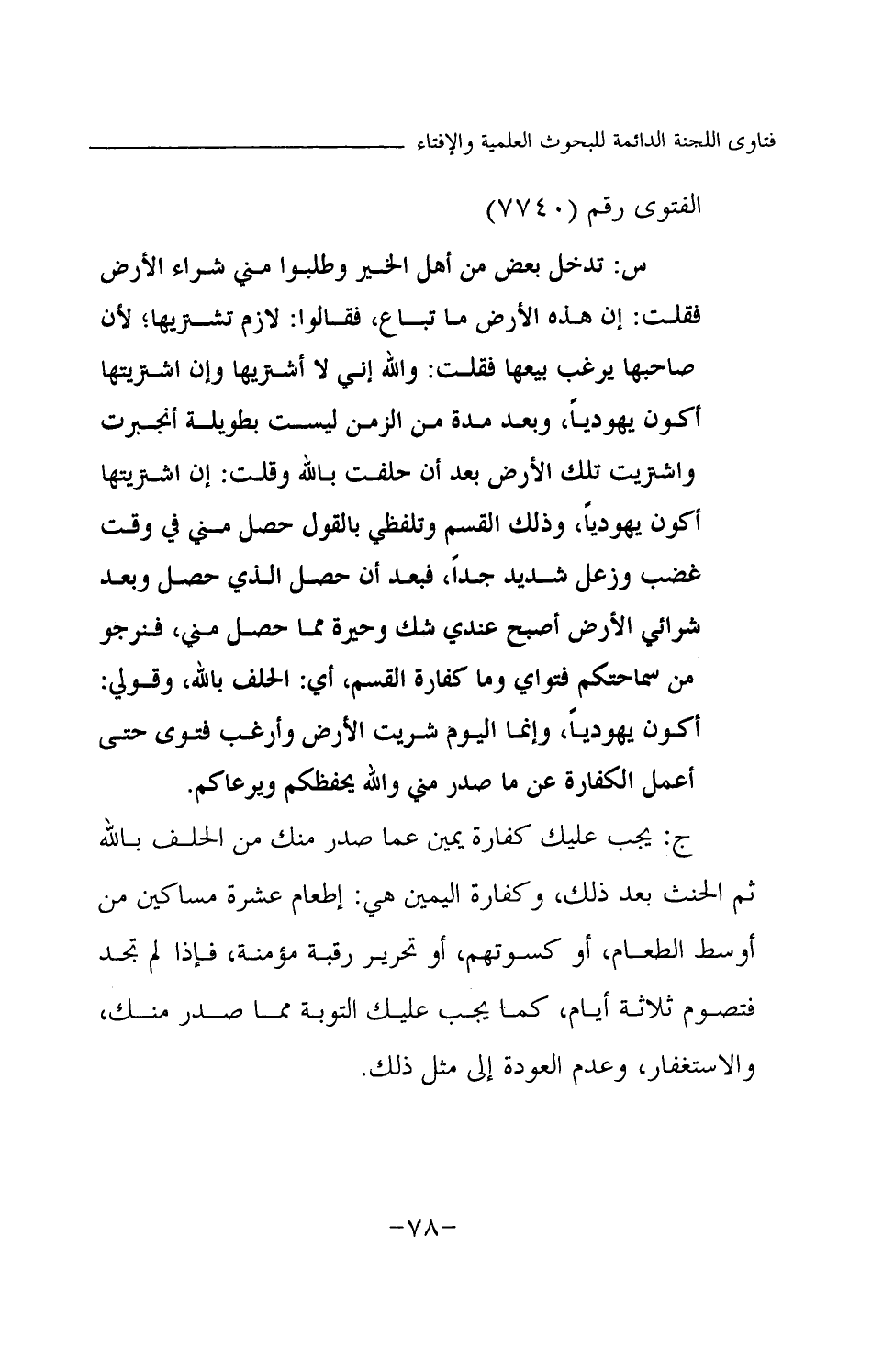 فتاوى اللجنة الدائمة للبحوث العلمية والإفتاء

الفتوى رقم (٧٧٤٠)

س: تدخل بعض من أهل الخير وطلبوا مني شراء الأرض فقلت: إن هذه الأرض ما تباع، فقالوا: لازم تشتريها؛ لأن صاحبها يرغب بيعها فقلت: والله إني لا أشتريها وإن اشتريتها أكون يهودياً، وبعد مدة من الزمن ليست بطويلة أنجبرت واشتريت تلك الأرض بعد أن حلفت بالله وقلت: إن اشتريتها أكون يهودياً، وذلك القسم وتلفظي بالقول حصل مني في وقت غضب وزعل شديد جداً، فبعد أن حصل الذي حصل وبعد شرائي الأرض أصبح عندي شك وحيرة مما حصل مني، فنرجو من سماحتكم فتواي وما كفارة القسم، أي: الحلف بالله، وقولي: أكون يهودياً، وإنما اليوم شريت الأرض وأرغب فتوى حتى أعمل الكفارة عن ما صدر مني والله يحفظكم ويرعاكم.

ج: يجب عليك كفارة يمين عما صدر منك من الحلف بالله ثم الحنث بعد ذلك، وكفارة اليمين هي: إطعام عشرة مساكين من أوسط الطعام، أو كسوتهم، أو تحرير رقبة مؤمنة، فإذا لم تجد فتصوم ثلاثة أيام، كما يجب عليك التوبة مما صدر منك، والاستغفار، وعدم العودة إلى مثل ذلك.

-٧٨-